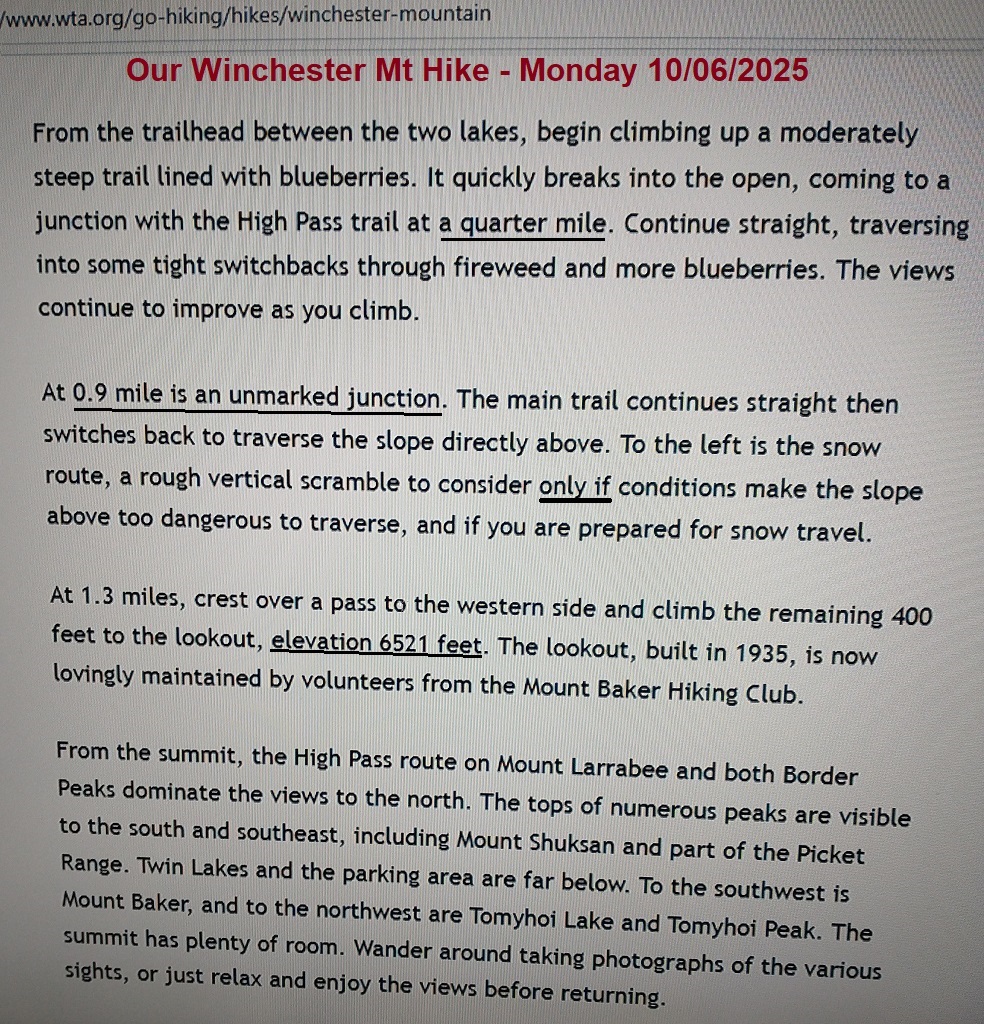 /www.wta.org/go-hiking/hikes/winchester-mountain

Our Winchester Mt Hike - Monday 10/06/2025

From the trailhead between the two lakes, begin climbing up a moderately steep trail lined with blueberries. It quickly breaks into the open, coming to a junction with the High Pass trail at a quarter mile. Continue straight, traversing into some tight switchbacks through fireweed and more blueberries. The views continue to improve as you climb.

At 0.9 mile is an unmarked junction. The main trail continues straight then switches back to traverse the slope directly above. To the left is the snow route, a rough vertical scramble to consider only if conditions make the slope above too dangerous to traverse, and if you are prepared for snow travel.

At 1.3 miles, crest over a pass to the western side and climb the remaining 400 feet to the lookout, elevation 6521 feet. The lookout, built in 1935, is now lovingly maintained by volunteers from the Mount Baker Hiking Club.

From the summit, the High Pass route on Mount Larrabee and both Border Peaks dominate the views to the north. The tops of numerous peaks are visible to the south and southeast, including Mount Shuksan and part of the Picket Range. Twin Lakes and the parking area are far below. To the southwest is Mount Baker, and to the northwest are Tomyhoi Lake and Tomyhoi Peak. The summit has plenty of room. Wander around taking photographs of the various sights, or just relax and enjoy the views before returning.